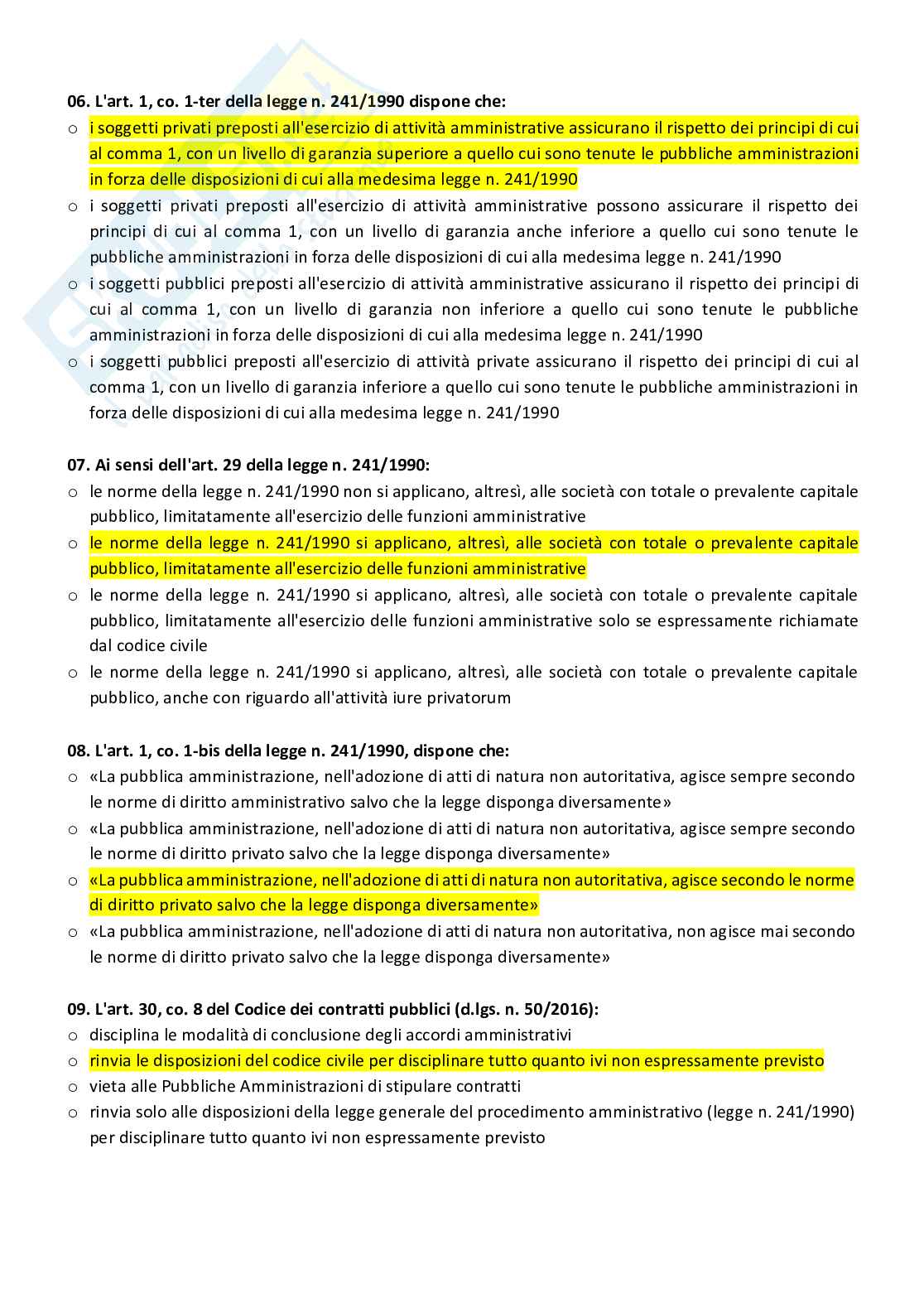 06. L'art. 1, co. 1-ter della legge n. 241/1990 dispone che:
o i soggetti privati preposti all'esercizio di attività amministrative assicurano il rispetto dei principi di cui al comma 1, con un livello di garanzia superiore a quello cui sono tenute le pubbliche amministrazioni in forza delle disposizioni di cui alla medesima legge n. 241/1990
o i soggetti privati preposti all'esercizio di attività amministrative possono assicurare il rispetto dei principi di cui al comma 1, con un livello di garanzia anche inferiore a quello cui sono tenute le pubbliche amministrazioni in forza delle disposizioni di cui alla medesima legge n. 241/1990
o i soggetti pubblici preposti all'esercizio di attività amministrative assicurano il rispetto dei principi di cui al comma 1, con un livello di garanzia non inferiore a quello cui sono tenute le pubbliche amministrazioni in forza delle disposizioni di cui alla medesima legge n. 241/1990
o i soggetti pubblici preposti all'esercizio di attività private assicurano il rispetto dei principi di cui al comma 1, con un livello di garanzia inferiore a quello cui sono tenute le pubbliche amministrazioni in forza delle disposizioni di cui alla medesima legge n. 241/1990

07. Ai sensi dell'art. 29 della legge n. 241/1990:
o le norme della legge n. 241/1990 non si applicano, altresì, alle società con totale o prevalente capitale pubblico, limitatamente all'esercizio delle funzioni amministrative
o le norme della legge n. 241/1990 si applicano, altresì, alle società con totale o prevalente capitale pubblico, limitatamente all'esercizio delle funzioni amministrative
o le norme della legge n. 241/1990 si applicano, altresì, alle società con totale o prevalente capitale pubblico, limitatamente all'esercizio delle funzioni amministrative solo se espressamente richiamate dal codice civile
o le norme della legge n. 241/1990 si applicano, altresì, alle società con totale o prevalente capitale pubblico, anche con riguardo all'attività iure privatorum

08. L'art. 1, co. 1-bis della legge n. 241/1990, dispone che:
o «La pubblica amministrazione, nell'adozione di atti di natura non autoritativa, agisce sempre secondo le norme di diritto amministrativo salvo che la legge disponga diversamente»
o «La pubblica amministrazione, nell'adozione di atti di natura non autoritativa, agisce sempre secondo le norme di diritto privato salvo che la legge disponga diversamente»
o «La pubblica amministrazione, nell'adozione di atti di natura non autoritativa, agisce secondo le norme di diritto privato salvo che la legge disponga diversamente»
o «La pubblica amministrazione, nell'adozione di atti di natura non autoritativa, non agisce mai secondo le norme di diritto privato salvo che la legge disponga diversamente»

09. L'art. 30, co. 8 del Codice dei contratti pubblici (d.lgs. n. 50/2016):
o disciplina le modalità di conclusione degli accordi amministrativi
o rinvia le disposizioni del codice civile per disciplinare tutto quanto ivi non espressamente previsto
o vieta alle Pubbliche Amministrazioni di stipulare contratti
o rinvia solo alle disposizioni della legge generale del procedimento amministrativo (legge n. 241/1990) per disciplinare tutto quanto ivi non espressamente previsto